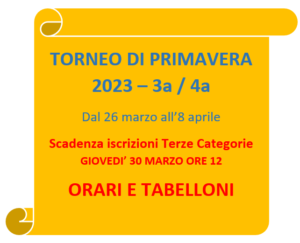 TORNEO DI PRIMAVERA
2023 – 3a / 4a

Dal 26 marzo all'8 aprile

Scadenza iscrizioni Terze Categorie
GIOVEDI' 30 MARZO ORE 12

ORARI E TABELLONI